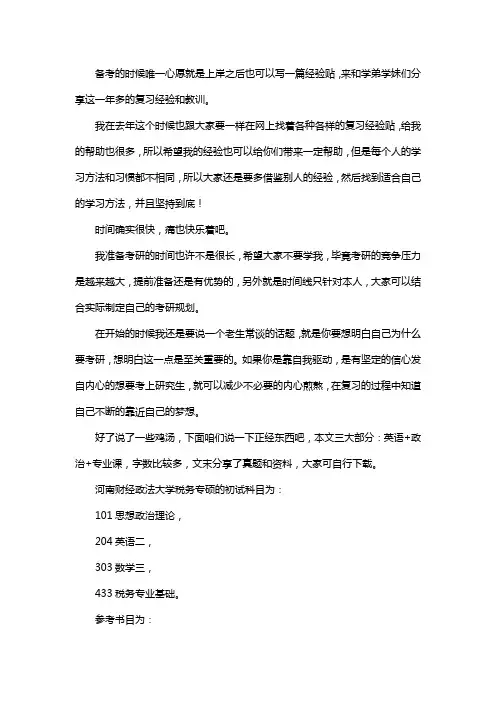 备考的时候唯一心愿就是上岸之后也可以写一篇经验贴，来和学弟学妹们分享这一年多的复习经验和教训。

我在去年这个时候也跟大家要一样在网上找着各种各样的复习经验贴，给我的帮助也很多，所以希望我的经验也可以给你们带来一定帮助，但是每个人的学习方法和习惯都不相同，所以大家还是要多借鉴别人的经验，然后找到适合自己的学习方法，并且坚持到底！

时间确实很快，痛也快乐着吧。

我准备考研的时间也许不是很长，希望大家不要学我，毕竟考研的竞争压力是越来越大，提前准备还是有优势的，另外就是时间线只针对本人，大家可以结合实际制定自己的考研规划。

在开始的时候我还是要说一个老生常谈的话题，就是你要想明白自己为什么要考研，想明白这一点是至关重要的。如果你是靠自我驱动，是有坚定的信心发自内心的想要考上研究生，就可以减少不必要的内心煎熬，在复习的过程中知道自己不断的靠近自己的梦想。

好了说了一些鸡汤，下面咱们说一下正经东西吧，本文三大部分：英语+政治+专业课，字数比较多，文末分享了真题和资料，大家可自行下载。

河南财经政法大学税务专硕的初试科目为：

101 思想政治理论，

204 英语二，

303 数学三，

433 税务专业基础。

参考书目为：